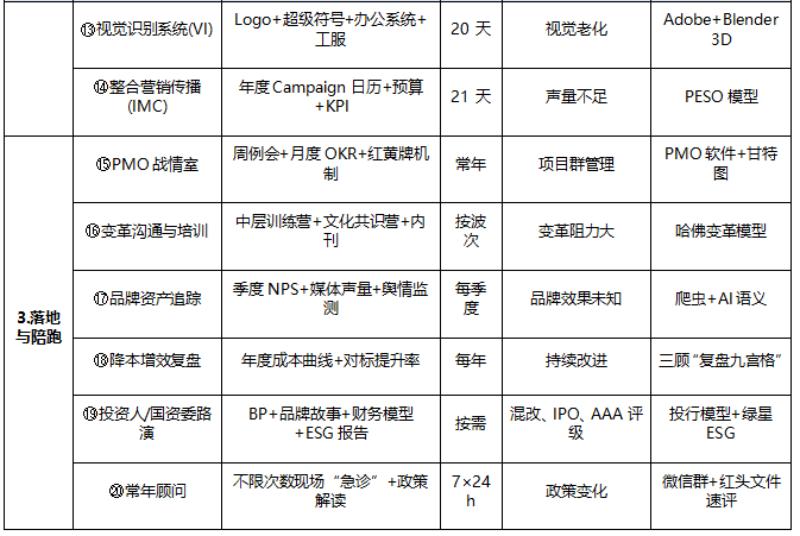 |  | ⑬视觉识别系统(VI) | Logo+超级符号+办公系统+工服 | 20天 | 视觉老化 | Adobe+Blender 3D |
|---|---|---|---|---|---|
|  | ⑭整合营销传播(IMC) | 年度Campaign日历+预算+KPI | 21天 | 声量不足 | PESO模型 |
| 3.落地与陪跑 | ⑮PMO战情室 | 周例会+月度OKR+红黄牌机制 | 常年 | 项目群管理 | PMO软件+甘特图 |
|  | ⑯变革沟通与培训 | 中层训练营+文化共识营+内刊 | 按波次 | 变革阻力大 | 哈佛变革模型 |
|  | ⑰品牌资产追踪 | 季度NPS+媒体声量+舆情监测 | 每季度 | 品牌效果未知 | 爬虫+AI语义 |
|  | ⑱降本增效复盘 | 年度成本曲线+对标提升率 | 每年 | 持续改进 | 三顾“复盘九宫格” |
|  | ⑲投资人/国资委路演 | BP+品牌故事+财务模型+ESG报告 | 按需 | 混改、IPO、AAA评级 | 投行模型+绿星ESG |
|  | ⑳常年顾问 | 不限次数现场“急诊”+政策解读 | 7×24h | 政策变化 | 微信群+红头文件速评 |